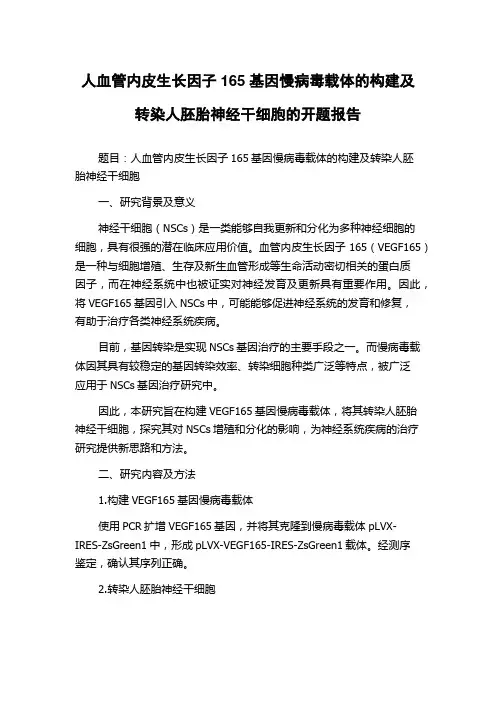 人血管内皮生长因子 165 基因慢病毒载体的构建及转染人胚胎神经干细胞的开题报告

题目：人血管内皮生长因子 165 基因慢病毒载体的构建及转染人胚胎神经干细胞

一、研究背景及意义

神经干细胞（NSCs）是一类能够自我更新和分化为多种神经细胞的细胞，具有很强的潜在临床应用价值。血管内皮生长因子 165（VEGF165）是一种与细胞增殖、生存及新生血管形成等生命活动密切相关的蛋白质因子，而在神经系统中也被证实对神经发育及更新具有重要作用。因此，将 VEGF165 基因引入 NSCs 中，可能能够促进神经系统的发育和修复，有助于治疗各类神经系统疾病。

目前，基因转染是实现 NSCs 基因治疗的主要手段之一。而慢病毒载体因其具有较稳定的基因转染效率、转染细胞种类广泛等特点，被广泛应用于 NSCs 基因治疗研究中。

因此，本研究旨在构建 VEGF165 基因慢病毒载体，将其转染人胚胎神经干细胞，探究其对 NSCs 增殖和分化的影响，为神经系统疾病的治疗研究提供新思路和方法。

二、研究内容及方法

1.构建 VEGF165 基因慢病毒载体

使用 PCR 扩增 VEGF165 基因，并将其克隆到慢病毒载体 pLVX-IRES-ZsGreen1 中，形成 pLVX-VEGF165-IRES-ZsGreen1 载体。经测序鉴定，确认其序列正确。

2.转染人胚胎神经干细胞